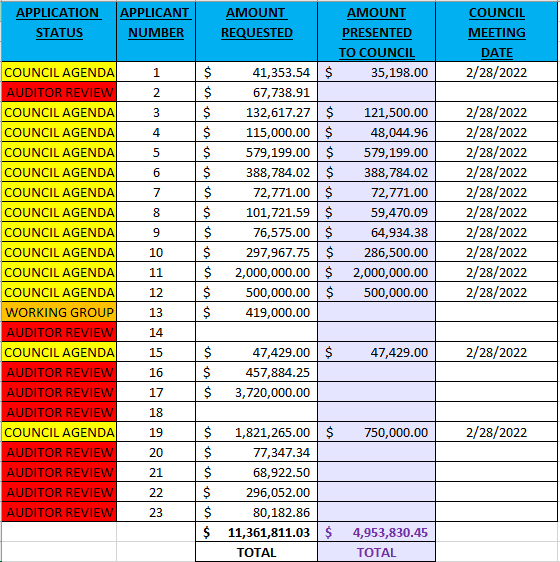 | APPLICATION STATUS | APPLICANT NUMBER | AMOUNT REQUESTED | AMOUNT PRESENTED TO COUNCIL | COUNCIL MEETING DATE |
|---|---|---|---|---|
| COUNCIL AGENDA | 1 | $ 41,353.54 | $ 35,198.00 | 2/28/2022 |
| AUDITOR REVIEW | 2 | $ 67,738.91 | | |
| COUNCIL AGENDA | 3 | $ 132,617.27 | $ 121,500.00 | 2/28/2022 |
| COUNCIL AGENDA | 4 | $ 115,000.00 | $ 48,044.96 | 2/28/2022 |
| COUNCIL AGENDA | 5 | $ 579,199.00 | $ 579,199.00 | 2/28/2022 |
| COUNCIL AGENDA | 6 | $ 388,784.02 | $ 388,784.02 | 2/28/2022 |
| COUNCIL AGENDA | 7 | $ 72,771.00 | $ 72,771.00 | 2/28/2022 |
| COUNCIL AGENDA | 8 | $ 101,721.59 | $ 59,470.09 | 2/28/2022 |
| COUNCIL AGENDA | 9 | $ 76,575.00 | $ 64,934.38 | 2/28/2022 |
| COUNCIL AGENDA | 10 | $ 297,967.75 | $ 286,500.00 | 2/28/2022 |
| COUNCIL AGENDA | 11 | $ 2,000,000.00 | $ 2,000,000.00 | 2/28/2022 |
| COUNCIL AGENDA | 12 | $ 500,000.00 | $ 500,000.00 | 2/28/2022 |
| WORKING GROUP | 13 | $ 419,000.00 | | |
| AUDITOR REVIEW | 14 | | | |
| COUNCIL AGENDA | 15 | $ 47,429.00 | $ 47,429.00 | 2/28/2022 |
| AUDITOR REVIEW | 16 | $ 457,884.25 | | |
| AUDITOR REVIEW | 17 | $ 3,720,000.00 | | |
| AUDITOR REVIEW | 18 | | | |
| COUNCIL AGENDA | 19 | $ 1,821,265.00 | $ 750,000.00 | 2/28/2022 |
| AUDITOR REVIEW | 20 | $ 77,347.34 | | |
| AUDITOR REVIEW | 21 | $ 68,922.50 | | |
| AUDITOR REVIEW | 22 | $ 296,052.00 | | |
| AUDITOR REVIEW | 23 | $ 80,182.86 | | |
| | | $ 11,361,811.03 | $ 4,953,830.45 | |
| | | TOTAL | TOTAL | |